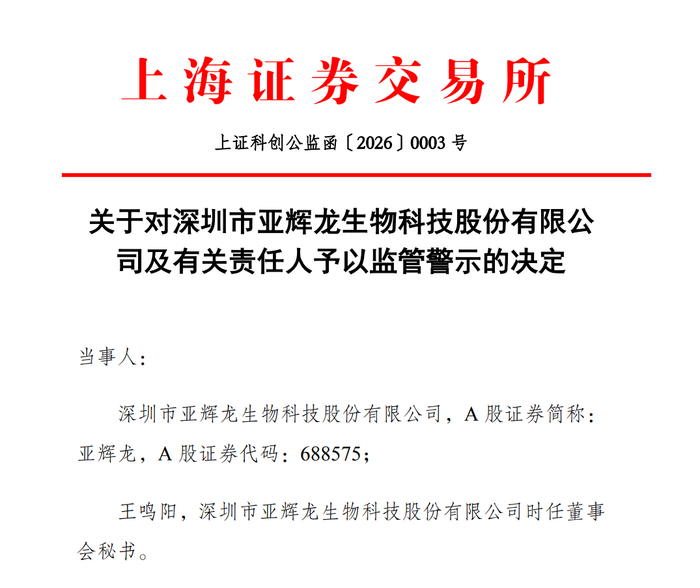 上海证券交易所

上证科创公监函〔2026〕0003 号

关于对深圳市亚辉龙生物科技股份有限公司及有关责任人予以监管警示的决定

当事人：

深圳市亚辉龙生物科技股份有限公司，A 股证券简称：亚辉龙，A 股证券代码：688575；

王鸣阳，深圳市亚辉龙生物科技股份有限公司时任董事会秘书。